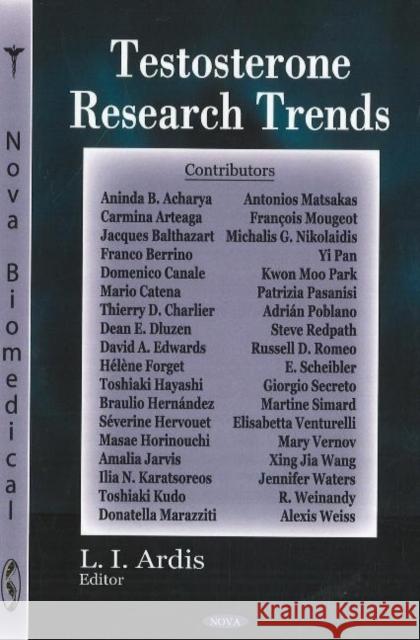 Nova Biomedical

Testosterone Research Trends

Contributors

Aninda B. Acharya
Carmina Arteaga
Jacques Balthazart
Franco Berrino
Domenico Canale
Mario Catena
Thierry D. Charlier
Dean E. Dluzen
David A. Edwards
Hélène Forget
Toshiaki Hayashi
Braulio Hernández
Séverine Hervouet
Masae Horinouchi
Amalia Jarvis
Ilia N. Karatsoreos
Toshiaki Kudo
Donatella Marazziti

Antonios Matsakas
François Mougeot
Michalis G. Nikolaidis
Yi Pan
Kwon Moo Park
Patrizia Pasanisi
Adrián Poblano
Steve Redpath
Russell D. Romeo
E. Scheibler
Giorgio Secreto
Martine Simard
Elisabetta Venturelli
Mary Vernov
Xing Jia Wang
Jennifer Waters
R. Weinandy
Alexis Weiss

L. I. Ardis
Editor

NOVA